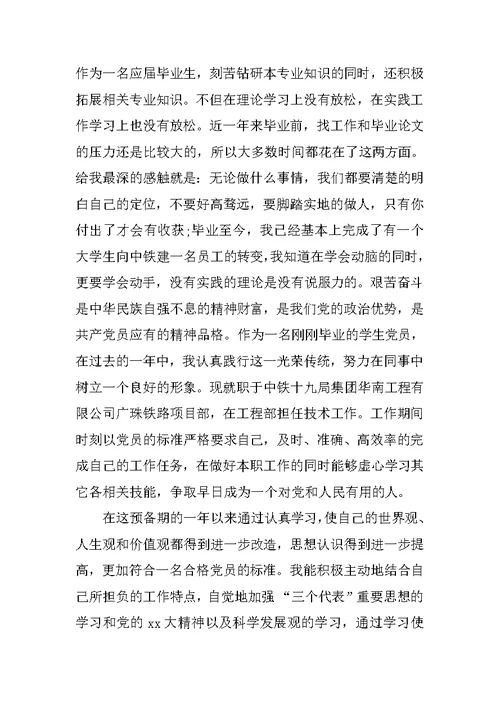 作为一名应届毕业生，刻苦钻研本专业知识的同时，还积极拓展相关专业知识。不但在理论学习上没有放松，在实践工作学习上也没有放松。近一年来毕业前，找工作和毕业论文的压力还是比较大的，所以大多数时间都花在了这两方面。给我最深的感触就是：无论做什么事情，我们都要清楚的明白自己的定位，不要好高骛远，要脚踏实地的做人，只有你付出了才会有收获;毕业至今，我已经基本上完成了有一个大学生向中铁建一名员工的转变，我知道在学会动脑的同时，更要学会动手，没有实践的理论是没有说服力的。艰苦奋斗是中华民族自强不息的精神财富，是我们党的政治优势，是共产党员应有的精神品格。作为一名刚刚毕业的学生党员，在过去的一年中，我认真践行这一光荣传统，努力在同事中树立一个良好的形象。现就职于中铁十九局集团华南工程有限公司广珠铁路项目部，在工程部担任技术工作。工作期间时刻以党员的标准严格要求自己，及时、准确、高效率的完成自己的工作任务，在做好本职工作的同时能够虚心学习其它各相关技能，争取早日成为一个对党和人民有用的人。

在这预备期的一年以来通过认真学习，使自己的世界观、人生观和价值观都得到进一步改造，思想认识得到进一步提高，更加符合一名合格党员的标准。我能积极主动地结合自己所担负的工作特点，自觉地加强“三个代表”重要思想的学习和党的 xx 大精神以及科学发展观的学习，通过学习使